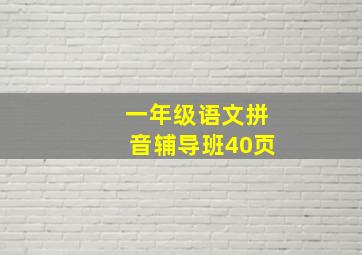 一年级语文拼音辅导班40页